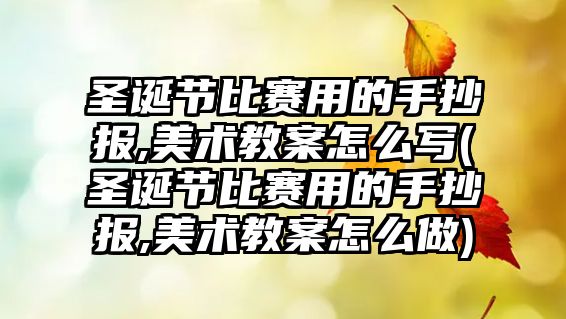 圣诞节比赛用的手抄报,美术教案怎么写(圣诞节比赛用的手抄报,美术教案怎么做)